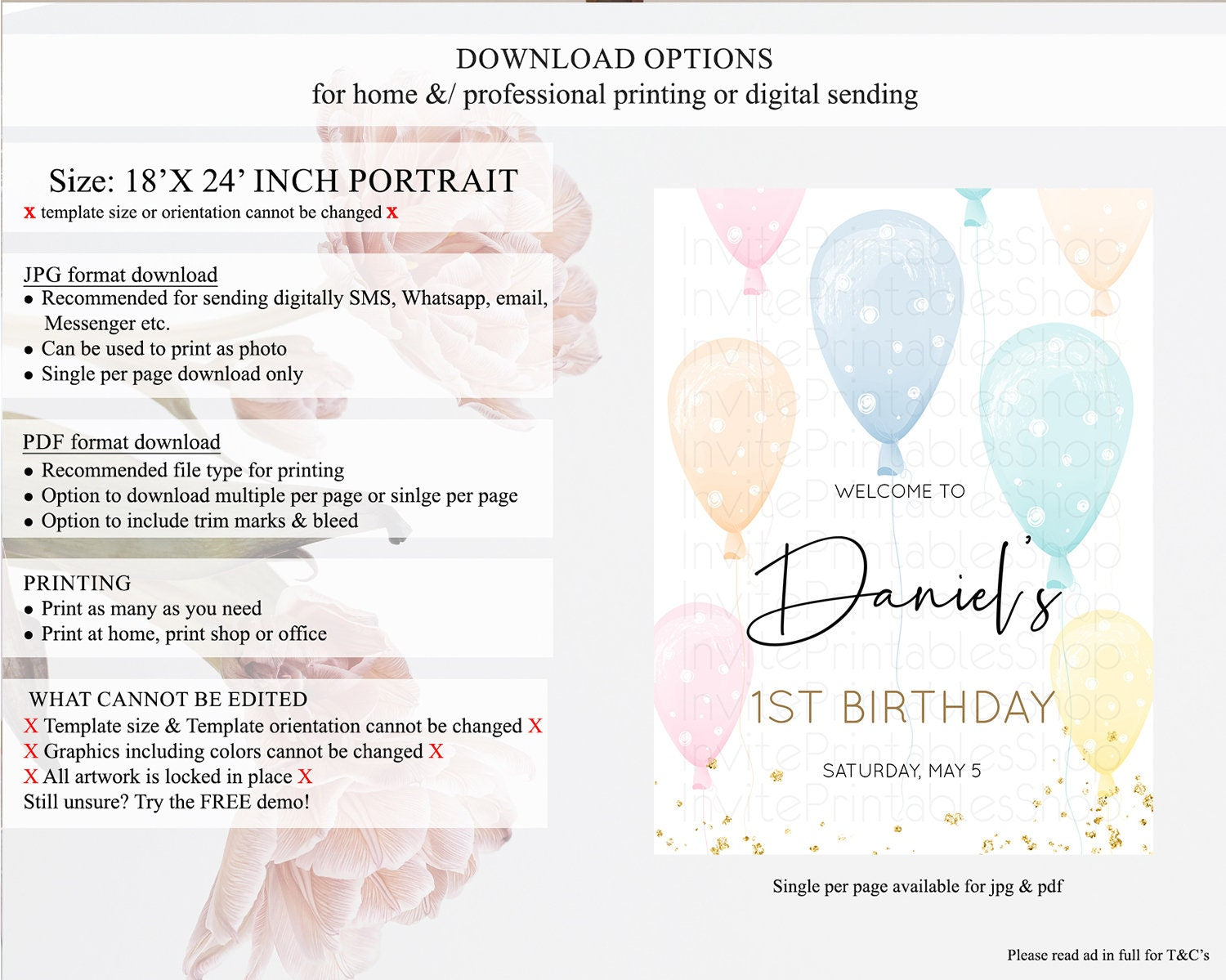 DOWNLOAD OPTIONS
for home &/ professional printing or digital sending

Size: 18'X 24' INCH PORTRAIT
x template size or orientation cannot be changed x

JPG format download
• Recommended for sending digitally SMS, Whatsapp, email, Messenger etc.
• Can be used to print as photo
• Single per page download only

PDF format download
• Recommended file type for printing
• Option to download multiple per page or sinlge per page
• Option to include trim marks & bleed

PRINTING
• Print as many as you need
• Print at home, print shop or office

WHAT CANNOT BE EDITED
X Template size & Template orientation cannot be changed X
X Graphics including colors cannot be changed X
X All artwork is locked in place X
Still unsure? Try the FREE demo!

WELCOME TO
Daniel's
1ST BIRTHDAY
SATURDAY, MAY 5

Single per page available for jpg & pdf

Please read ad in full for T&C's

InvitePrintablesShop